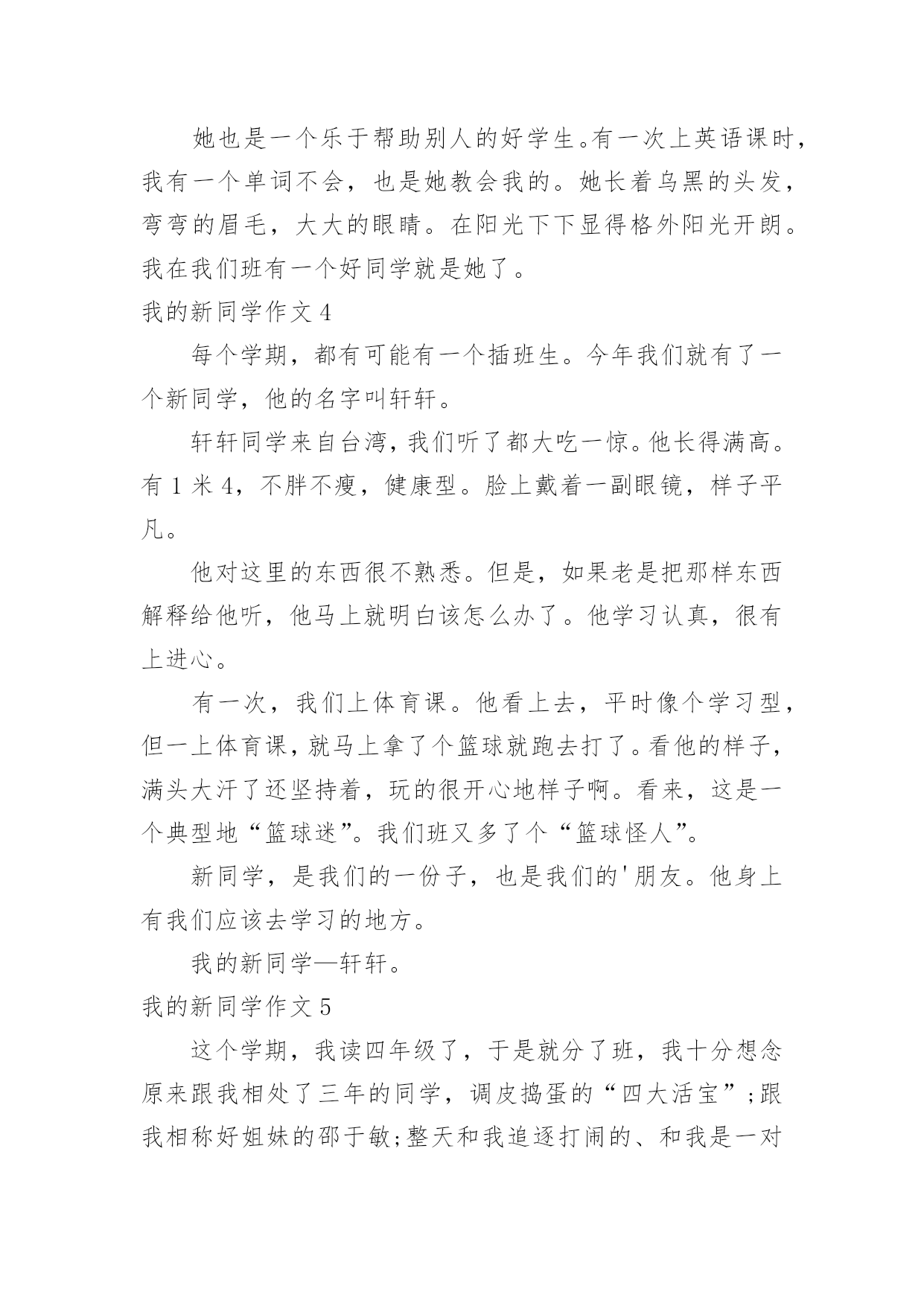 她也是一个乐于帮助别人的好学生。有一次上英语课时，我有一个单词不会，也是她教会我的。她长着乌黑的头发，弯弯的眉毛，大大的眼睛。在阳光下下显得格外阳光开朗。我在我们班有一个好同学就是她了。

我的新同学作文 4

每个学期，都有可能有一个插班生。今年我们就有了一个新同学，他的名字叫轩轩。

轩轩同学来自台湾，我们听了都大吃一惊。他长得满高。有 1 米 4，不胖不瘦，健康型。脸上戴着一副眼镜，样子平凡。

他对这里的东西很不熟悉。但是，如果老是把那样东西解释给他听，他马上就明白该怎么办了。他学习认真，很有上进心。

有一次，我们上体育课。他看上去，平时像个学习型，但一上体育课，就马上拿了个篮球就跑去打了。看他的样子，满头大汗了还坚持着，玩的很开心地样子啊。看来，这是一个典型地“篮球迷”。我们班又多了个“篮球怪人”。

新同学，是我们的一份子，也是我们的'朋友。他身上有我们应该去学习的地方。

我的新同学—轩轩。

我的新同学作文 5

这个学期，我读四年级了，于是就分了班，我十分想念原来跟我相处了三年的同学，调皮捣蛋的“四大活宝”;跟我相称好姐妹的邵于敏;整天和我追逐打闹的、和我是一对